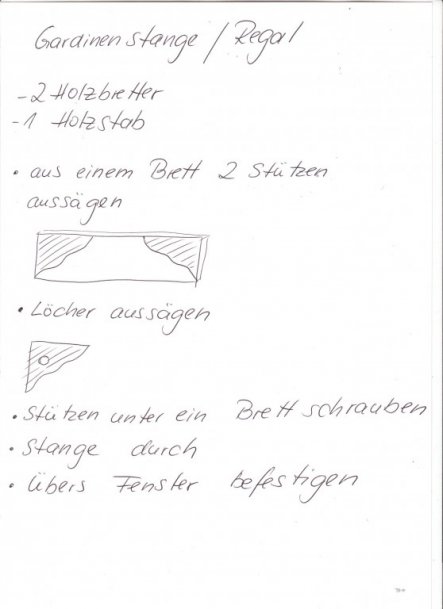 Gardinenstange / Regal

- 2 Holzbretter
- 1 Holzstab

• aus einem Brett 2 Stützen aussägen

• Löcher aussägen

• Stützen unter ein Brett schrauben
• Stange durch
• übers Fenster befestigen